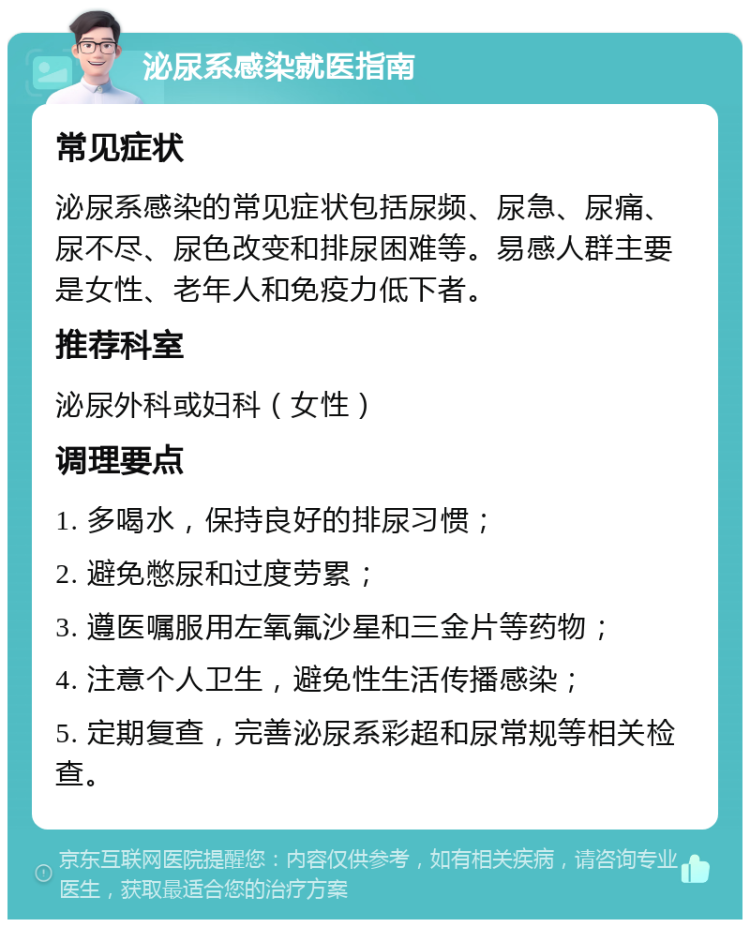 泌尿系感染就医指南

常见症状

泌尿系感染的常见症状包括尿频、尿急、尿痛、尿不尽、尿色改变和排尿困难等。易感人群主要是女性、老年人和免疫力低下者。

推荐科室

泌尿外科或妇科（女性）

调理要点

1. 多喝水，保持良好的排尿习惯；

2. 避免憋尿和过度劳累；

3. 遵医嘱服用左氧氟沙星和三金片等药物；

4. 注意个人卫生，避免性生活传播感染；

5. 定期复查，完善泌尿系彩超和尿常规等相关检查。

京东互联网医院提醒您：内容仅供参考，如有相关疾病，请咨询专业医生，获取最适合您的治疗方案